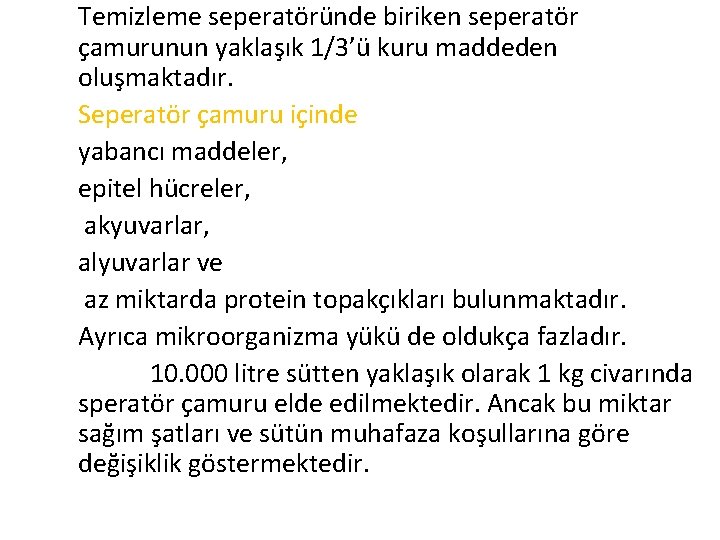 Temizleme seperatöründe biriken seperatör çamurunun yaklaşık 1/3'ü kuru maddeden oluşmaktadır.

Seperatör çamuru içinde

yabancı maddeler,

epitel hücreler,

akyuvarlar,

alyuvarlar ve

az miktarda protein topakçıkları bulunmaktadır.

Ayrıca mikroorganizma yükü de oldukça fazladır.

10.000 litre sütten yaklaşık olarak 1 kg civarında speratör çamuru elde edilmektedir. Ancak bu miktar sağım şatları ve sütün muhafaza koşullarına göre değişiklik göstermektedir.